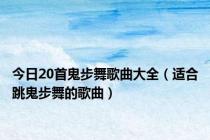 今日20首鬼步舞歌曲大全（适合跳鬼步舞的歌曲）